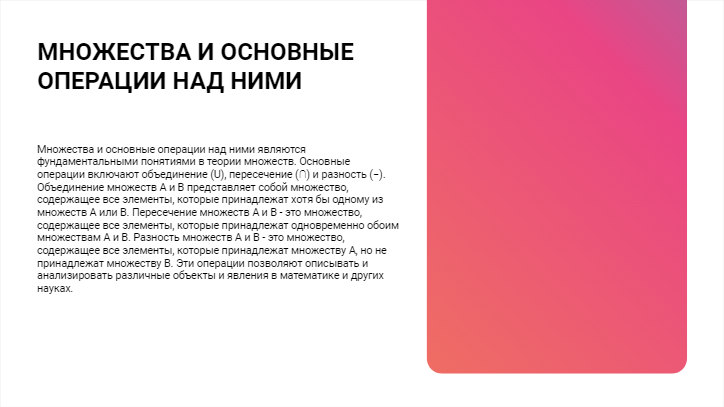 МНОЖЕСТВА И ОСНОВНЫЕ ОПЕРАЦИИ НАД НИМИ

Множества и основные операции над ними являются фундаментальными понятиями в теории множеств. Основные операции включают объединение (U), пересечение (∩) и разность (−). Объединение множеств A и B представляет собой множество, содержащее все элементы, которые принадлежат хотя бы одному из множеств A или B. Пересечение множеств A и B - это множество, содержащее все элементы, которые принадлежат одновременно обоим множествам A и B. Разность множеств A и B - это множество, содержащее все элементы, которые принадлежат множеству A, но не принадлежат множеству B. Эти операции позволяют описывать и анализировать различные объекты и явления в математике и других науках.